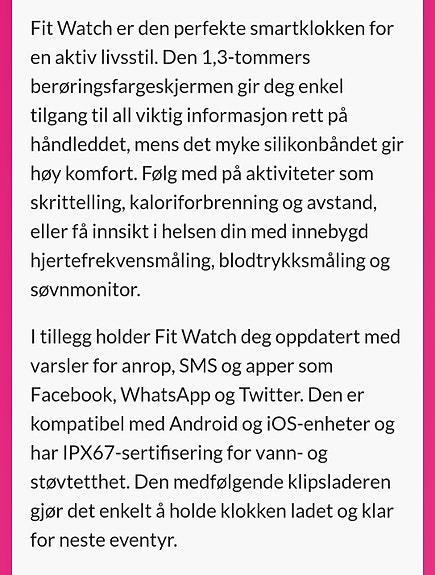 Fit Watch er den perfekte smartklokken for en aktiv livsstil. Den 1,3-tommers berøringsfargeskjermen gir deg enkel tilgang til all viktig informasjon rett på håndleddet, mens det myke silikonbåndet gir høy komfort. Følg med på aktiviteter som skrittelling, kaloriforbrenning og avstand, eller få innsikt i helsen din med innebygd hjertefrekvensmåling, blodtrykksmåling og søvnmonitor.

I tillegg holder Fit Watch deg oppdatert med varsler for anrop, SMS og apper som Facebook, WhatsApp og Twitter. Den er kompatibel med Android og iOS-enheter og har IPX67-sertifisering for vann- og støvtetthet. Den medfølgende klipsladeren gjør det enkelt å holde klokken ladet og klar for neste eventyr.